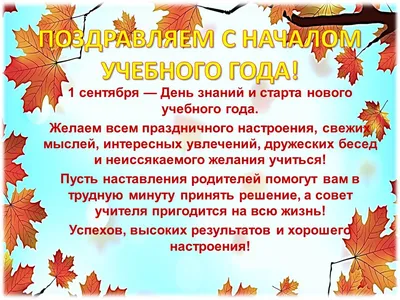 ПОЗДРАВЛЯЕМ С НАЧАЛОМ УЧЕБНОГО ГОДА!

1 сентября — День знаний и старта нового учебного года.

Желаем всем праздничного настроения, свежих мыслей, интересных увлечений, дружеских бесед и неиссякаемого желания учиться!

Пусть наставления родителей помогут вам в трудную минуту принять решение, а совет учителя пригодится на всю жизнь!

Успехов, высоких результатов и хорошего настроения!